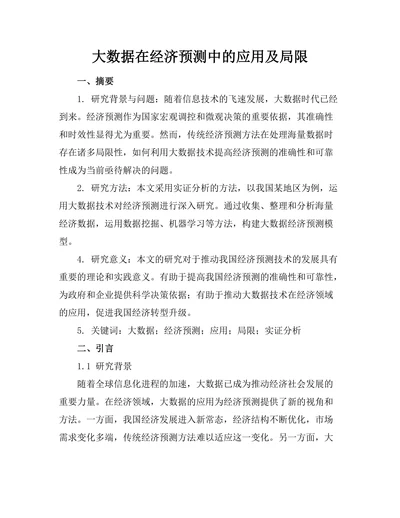 大数据在经济预测中的应用及局限

一、摘要

1. 研究背景与问题：随着信息技术的飞速发展，大数据时代已经到来。经济预测作为国家宏观调控和微观决策的重要依据，其准确性和时效性显得尤为重要。然而，传统经济预测方法在处理海量数据时存在诸多局限性，如何利用大数据技术提高经济预测的准确性和可靠性成为当前亟待解决的问题。

2. 研究方法：本文采用实证分析的方法，以我国某地区为例，运用大数据技术对经济预测进行深入研究。通过收集、整理和分析海量经济数据，运用数据挖掘、机器学习等方法，构建大数据经济预测模型。

4. 研究意义：本文的研究对于推动我国经济预测技术的发展具有重要的理论和实践意义。有助于提高我国经济预测的准确性和可靠性，为政府和企业提供科学决策依据；有助于推动大数据技术在经济领域的应用，促进我国经济转型升级。

5. 关键词：大数据；经济预测；应用；局限；实证分析

二、引言

1.1 研究背景

随着全球信息化进程的加速，大数据已成为推动经济社会发展的重要力量。在经济领域，大数据的应用为经济预测提供了新的视角和方法。一方面，我国经济发展进入新常态，经济结构不断优化，市场需求变化多端，传统经济预测方法难以适应这一变化。另一方面，大